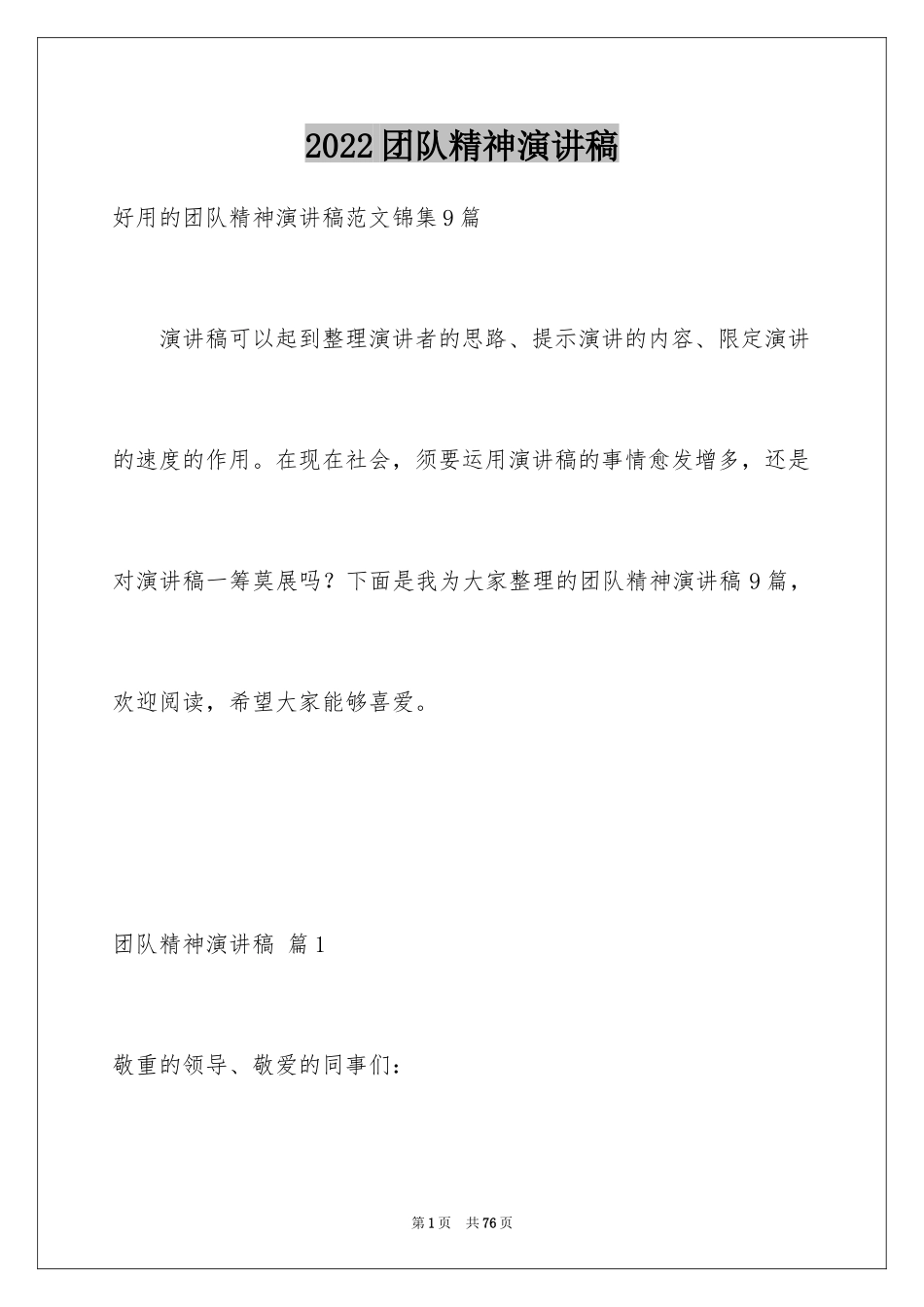 2022团队精神演讲稿

好用的团队精神演讲稿范文锦集9篇

演讲稿可以起到整理演讲者的思路、提示演讲的内容、限定演讲的速度的作用。在现在社会，须要运用演讲稿的事情愈发增多，还是对演讲稿一筹莫展吗？下面是我为大家整理的团队精神演讲稿9篇，欢迎阅读，希望大家能够喜爱。

团队精神演讲稿 篇1

敬重的领导、敬爱的同事们：

第1页 共76页